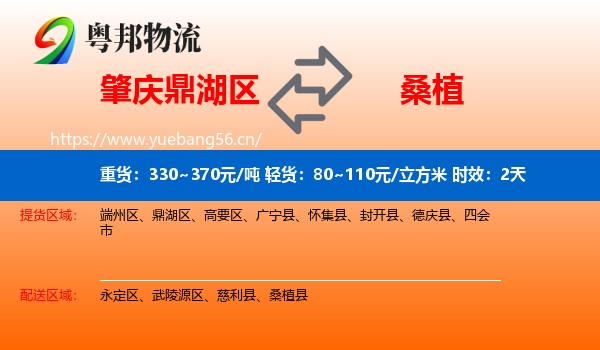 粤邦物流

肇庆鼎湖区

桑植

https://www.yuebang56.cn/

重货：330~370元/吨 轻货：80~110元/立方米 时效：2天

提货区域： 端州区、鼎湖区、高要区、广宁县、怀集县、封开县、德庆县、四会市

配送区域： 永定区、武陵源区、慈利县、桑植县